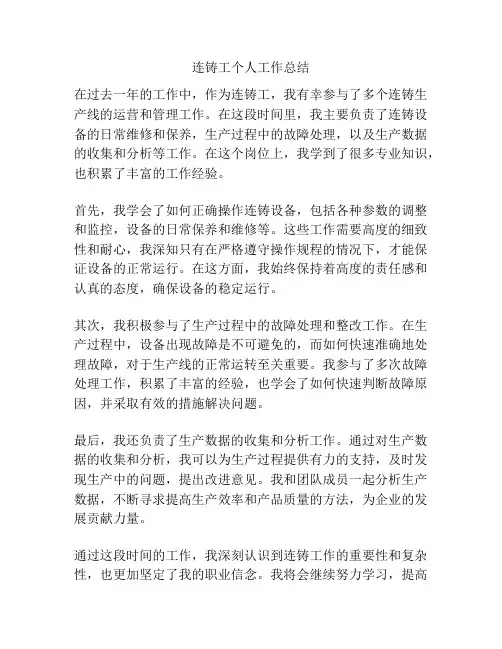 连铸工个人工作总结

在过去一年的工作中，作为连铸工，我有幸参与了多个连铸生产线的运营和管理工作。在这段时间里，我主要负责了连铸设备的日常维修和保养，生产过程中的故障处理，以及生产数据的收集和分析等工作。在这个岗位上，我学到了很多专业知识，也积累了丰富的工作经验。

首先，我学会了如何正确操作连铸设备，包括各种参数的调整和监控，设备的日常保养和维修等。这些工作需要高度的细致性和耐心，我深知只有在严格遵守操作规程的情况下，才能保证设备的正常运行。在这方面，我始终保持着高度的责任感和认真的态度，确保设备的稳定运行。

其次，我积极参与了生产过程中的故障处理和整改工作。在生产过程中，设备出现故障是不可避免的，而如何快速准确地处理故障，对于生产线的正常运转至关重要。我参与了多次故障处理工作，积累了丰富的经验，也学会了如何快速判断故障原因，并采取有效的措施解决问题。

最后，我还负责了生产数据的收集和分析工作。通过对生产数据的收集和分析，我可以为生产过程提供有力的支持，及时发现生产中的问题，提出改进意见。我和团队成员一起分析生产数据，不断寻求提高生产效率和产品质量的方法，为企业的发展贡献力量。

通过这段时间的工作，我深刻认识到连铸工作的重要性和复杂性，也更加坚定了我的职业信念。我将会继续努力学习，提高